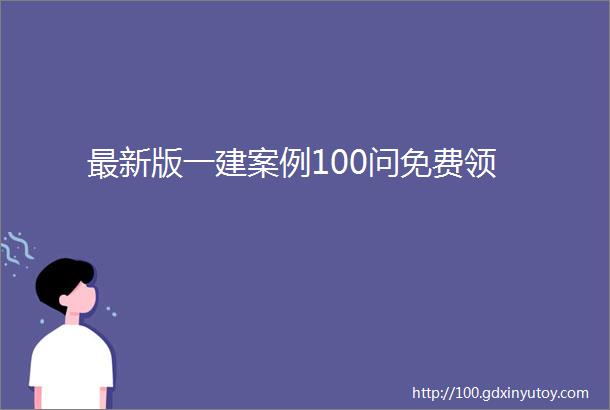 最新版一建案例100问免费领

http://100.gdxinyutoy.com